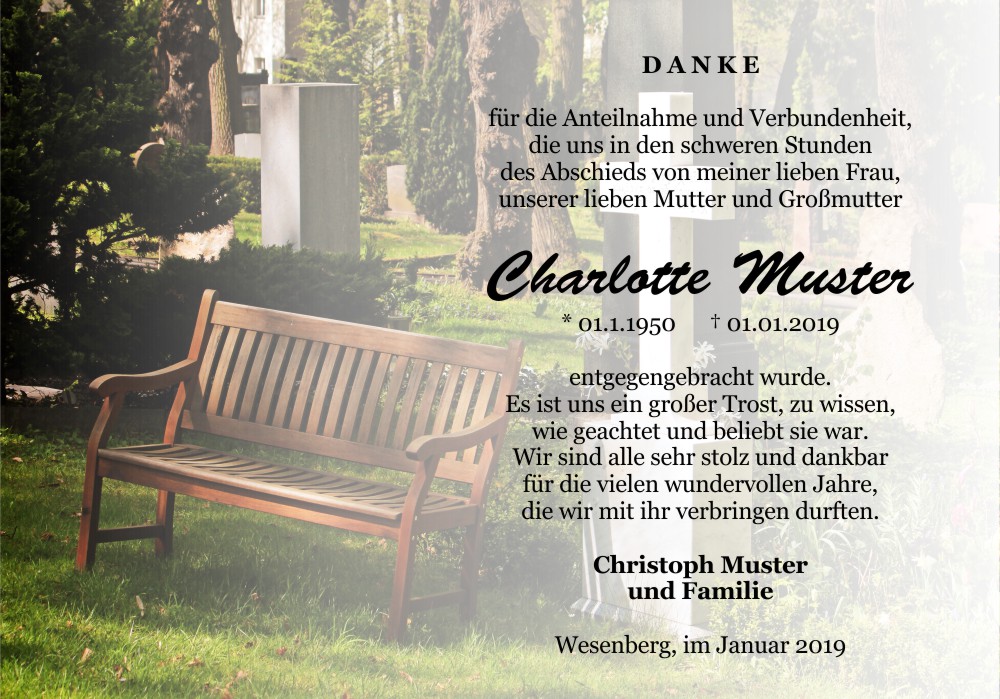 DANKE

für die Anteilnahme und Verbundenheit, die uns in den schweren Stunden des Abschieds von meiner lieben Frau, unserer lieben Mutter und Großmutter

Charlotte Muster

* 01.1.1950 † 01.01.2019

entgegengebracht wurde. Es ist uns ein großer Trost, zu wissen, wie geachtet und beliebt sie war. Wir sind alle sehr stolz und dankbar für die vielen wundervollen Jahre, die wir mit ihr verbringen durften.

Christoph Muster
und Familie

Wesenberg, im Januar 2019